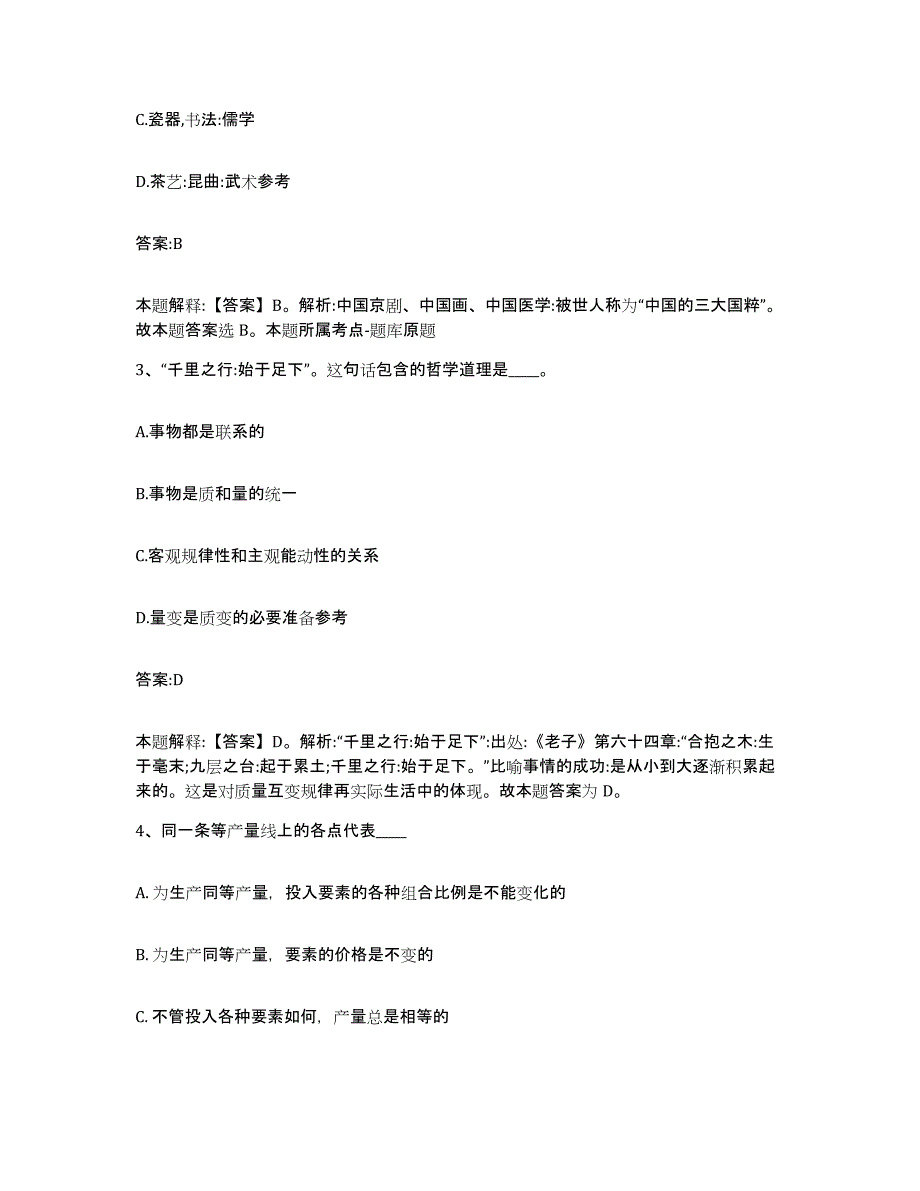 C.瓷器,书法:儒学

D.茶艺:昆曲:武术参考

答案:B

本题解释:【答案】B。解析:中国京剧、中国画、中国医学:被世人称为“中国的三大国粹”。故本题答案选 B。本题所属考点-题库原题

3、“千里之行:始于足下”。这句话包含的哲学道理是____。

A.事物都是联系的

B.事物是质和量的统一

C.客观规律性和主观能动性的关系

D.量变是质变的必要准备参考

答案:D

本题解释:【答案】D。解析:“千里之行:始于足下”:出处:《老子》第六十四章:“合抱之木:生于毫末;九层之台:起于累土;千里之行:始于足下。”比喻事情的成功:是从小到大逐渐积累起来的。这是对质量互变规律再实际生活中的体现。故本题答案为 D。

4、同一条等产量线上的各点代表____

A. 为生产同等产量，投入要素的各种组合比例是不能变化的

B. 为生产同等产量，要素的价格是不变的

C. 不管投入各种要素如何，产量总是相等的